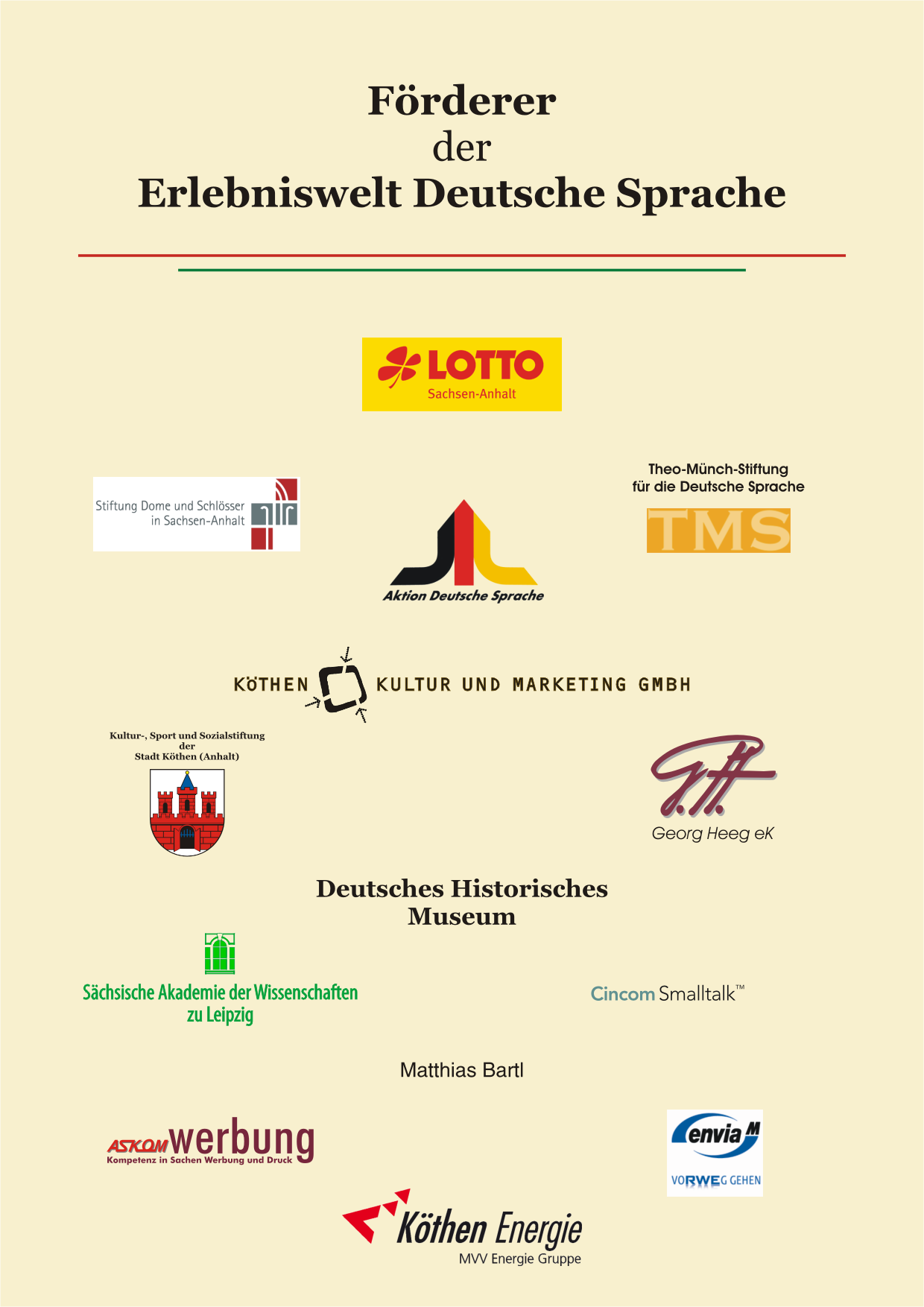 Förderer
der
Erlebniswelt Deutsche Sprache

LOTTO
Sachsen-Anhalt

Stiftung Dome und Schlösser in Sachsen-Anhalt

Aktion Deutsche Sprache

Theo-Münch-Stiftung für die Deutsche Sprache

TMS

KÖTHEN KULTUR UND MARKETING GMBH

Kultur-, Sport und Sozialstiftung der Stadt Köthen (Anhalt)

Georg Heeg eK

Deutsches Historisches Museum

Sächsische Akademie der Wissenschaften zu Leipzig

Cincom Smalltalk™

Matthias Bartl

ASKOM werbung
Kompetenz in Sachen Werbung und Druck

envia M
VORWEG GEHEN

Köthen Energie
MVV Energie Gruppe